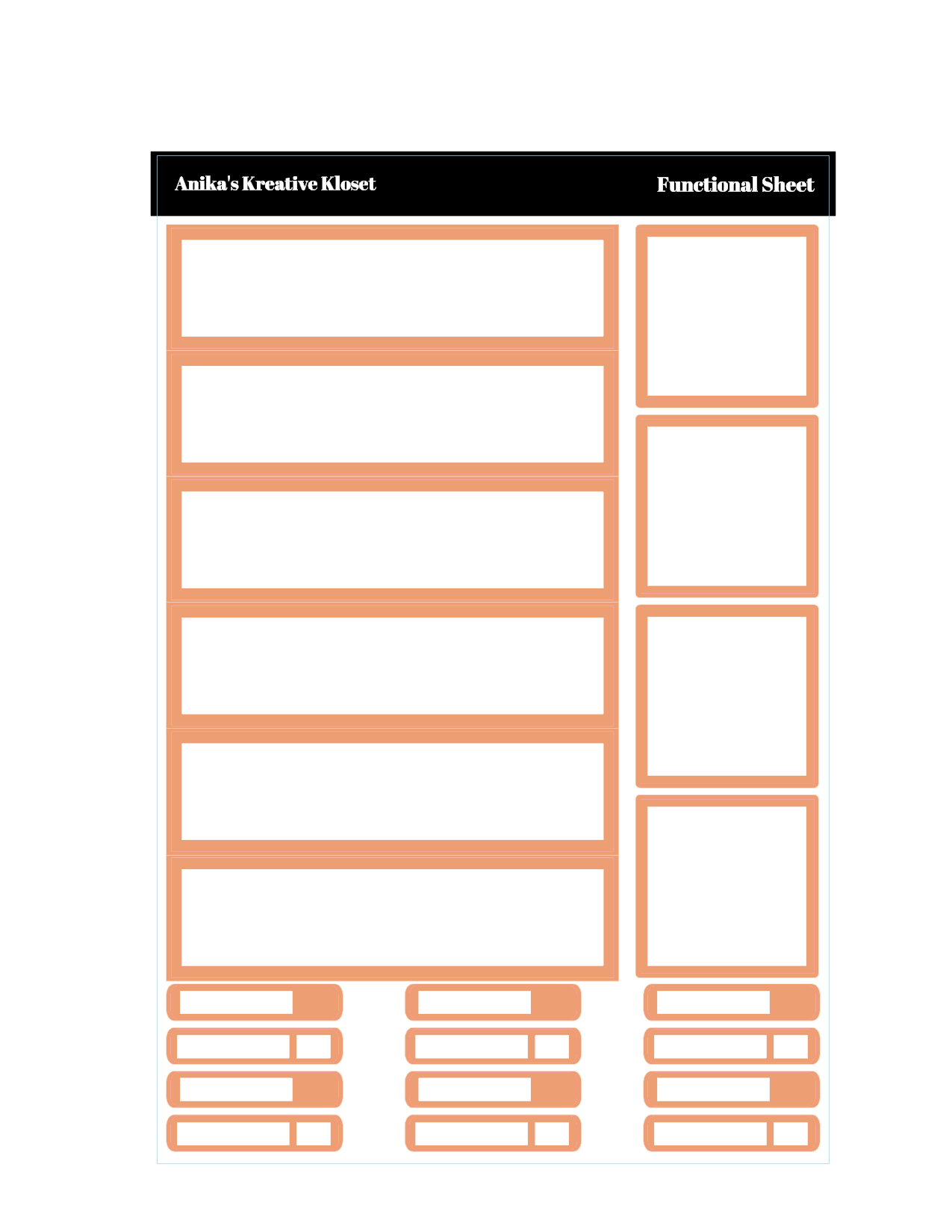 Anika's Kreative Kloset

Functional Sheet